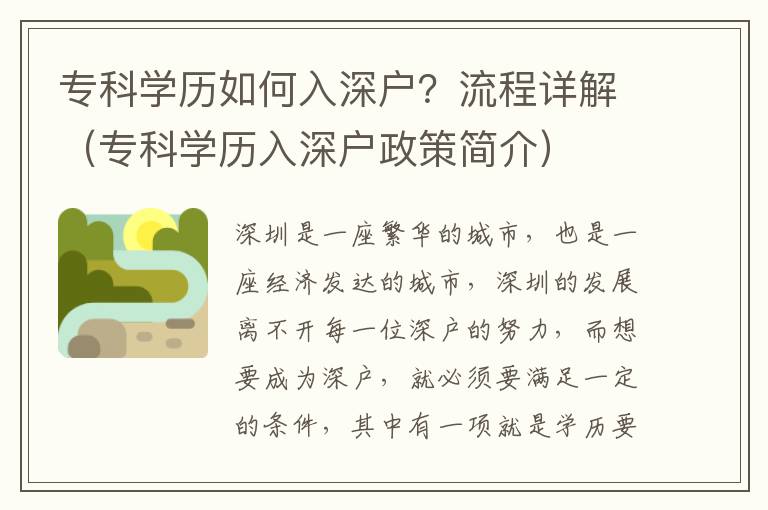 专科学历如何入深户？流程详解（专科学历入深户政策简介）

深圳是一座繁华的城市，也是一座经济发达的城市，深圳的发展离不开每一位深户的努力，而想要成为深户，就必须要满足一定的条件，其中有一项就是学历要